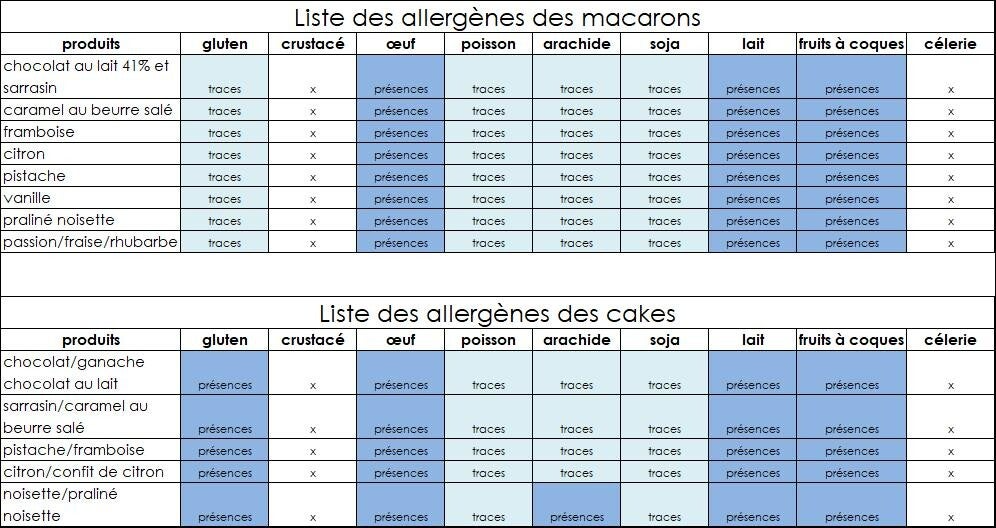 Liste des allergènes des macarons

| produits | gluten | crustacé | œuf | poisson | arachide | soja | lait | fruits à coques | célerie |
|---|---|---|---|---|---|---|---|---|---|
| chocolat au lait 41% et sarrasin | traces | x | présences | traces | traces | traces | présences | présences | x |
| caramel au beurre salé | traces | x | présences | traces | traces | traces | présences | présences | x |
| framboise | traces | x | présences | traces | traces | traces | présences | présences | x |
| citron | traces | x | présences | traces | traces | traces | présences | présences | x |
| pistache | traces | x | présences | traces | traces | traces | présences | présences | x |
| vanille | traces | x | présences | traces | traces | traces | présences | présences | x |
| praliné noisette | traces | x | présences | traces | traces | traces | présences | présences | x |
| passion/fraise/rhubarbe | traces | x | présences | traces | traces | traces | présences | présences | x |

Liste des allergènes des cakes

| produits | gluten | crustacé | œuf | poisson | arachide | soja | lait | fruits à coques | célerie |
|---|---|---|---|---|---|---|---|---|---|
| chocolat/ganache chocolat au lait | présences | x | présences | traces | traces | traces | présences | présences | x |
| sarrasin/caramel au beurre salé | présences | x | présences | traces | traces | traces | présences | présences | x |
| pistache/framboise | présences | x | présences | traces | traces | traces | présences | présences | x |
| citron/confit de citron | présences | x | présences | traces | traces | traces | présences | présences | x |
| noisette/praliné noisette | présences | x | présences | traces | présences | traces | présences | présences | x |